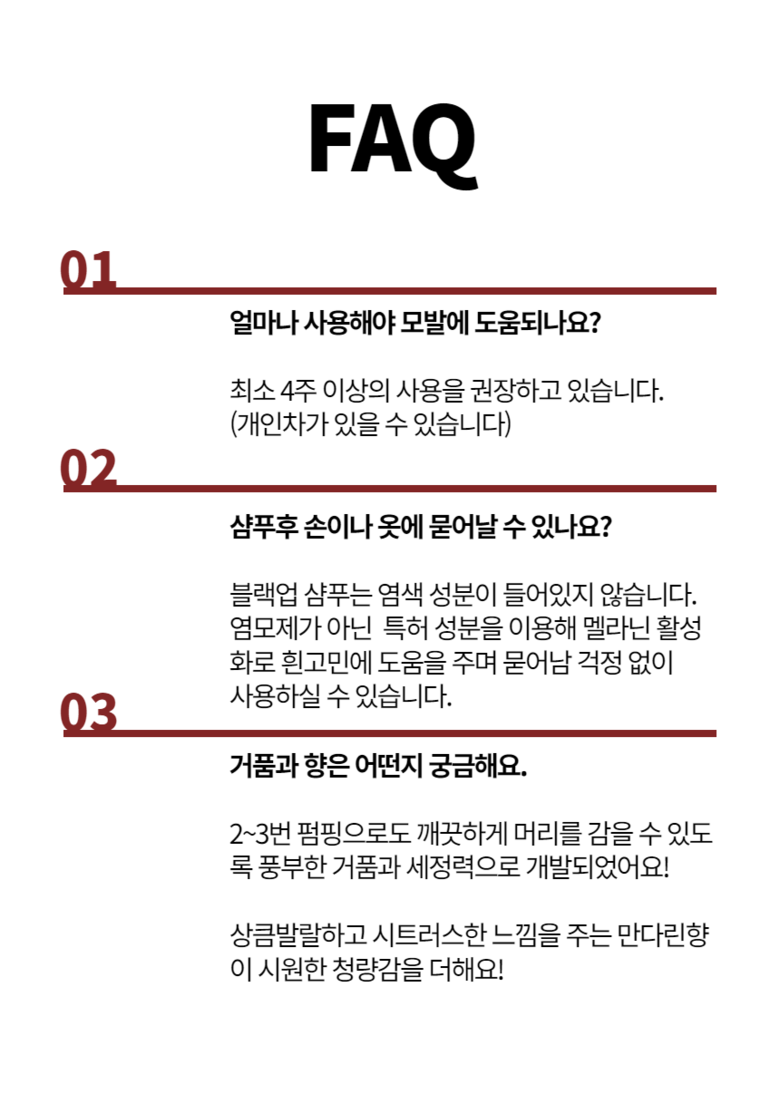 FAQ

01

얼마나 사용해야 모발에 도움되나요?

최소 4주 이상의 사용을 권장하고 있습니다.
(개인차가 있을 수 있습니다)

02

샴푸후 손이나 옷에 묻어날 수 있나요?

블랙업 샴푸는 염색 성분이 들어있지 않습니다.
염모제가 아닌 특허 성분을 이용해 멜라닌 활성화로 흰고민에 도움을 주며 묻어남 걱정 없이 사용하실 수 있습니다.

03

거품과 향은 어떤지 궁금해요.

2~3번 펌핑으로도 깨끗하게 머리를 감을 수 있도록 풍부한 거품과 세정력으로 개발되었어요!

상큼발랄하고 시트러스한 느낌을 주는 만다린향이 시원한 청량감을 더해요!